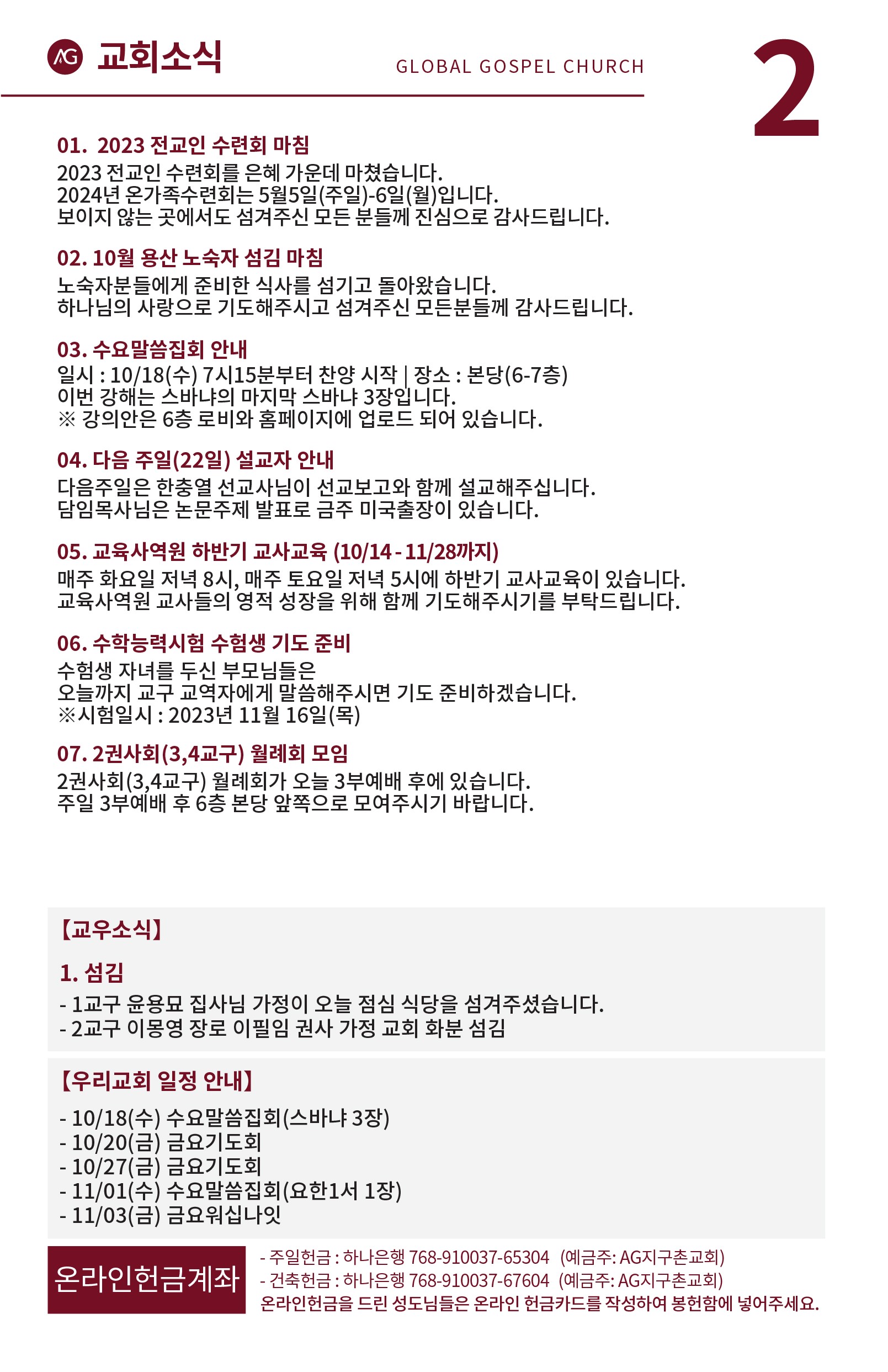 AG 교회소식

GLOBAL GOSPEL CHURCH

2

01. 2023 전교인 수련회 마침
2023 전교인 수련회를 은혜 가운데 마쳤습니다.
2024년 온가족수련회는 5월5일(주일)-6일(월)입니다.
보이지 않는 곳에서도 섬겨주신 모든 분들께 진심으로 감사드립니다.

02. 10월 용산 노숙자 섬김 마침
노숙자분들에게 준비한 식사를 섬기고 돌아왔습니다.
하나님의 사랑으로 기도해주시고 섬겨주신 모든분들께 감사드립니다.

03. 수요말씀집회 안내
일시 : 10/18(수) 7시15분부터 찬양 시작 | 장소 : 본당(6-7층)
이번 강해는 스바냐의 마지막 스바냐 3장입니다.
※ 강의안은 6층 로비와 홈페이지에 업로드 되어 있습니다.

04. 다음 주일(22일) 설교자 안내
다음주일은 한충열 선교사님이 선교보고와 함께 설교해주십니다.
담임목사님은 논문주제 발표로 금주 미국출장이 있습니다.

05. 교육사역원 하반기 교사교육 (10/14 - 11/28까지)
매주 화요일 저녁 8시, 매주 토요일 저녁 5시에 하반기 교사교육이 있습니다.
교육사역원 교사들의 영적 성장을 위해 함께 기도해주시기를 부탁드립니다.

06. 수학능력시험 수험생 기도 준비
수험생 자녀를 두신 부모님들은
오늘까지 교구 교역자에게 말씀해주시면 기도 준비하겠습니다.
※시험일시 : 2023년 11월 16일(목)

07. 2권사회(3,4교구) 월례회 모임
2권사회(3,4교구) 월례회가 오늘 3부예배 후에 있습니다.
주일 3부예배 후 6층 본당 앞쪽으로 모여주시기 바랍니다.

【교우소식】

1. 섬김
- 1교구 윤용묘 집사님 가정이 오늘 점심 식당을 섬겨주셨습니다.
- 2교구 이몽영 장로 이필임 권사 가정 교회 화분 섬김

【우리교회 일정 안내】
- 10/18(수) 수요말씀집회(스바냐 3장)
- 10/20(금) 금요기도회
- 10/27(금) 금요기도회
- 11/01(수) 수요말씀집회(요한1서 1장)
- 11/03(금) 금요워십나잇

온라인헌금계좌
- 주일헌금 : 하나은행 768-910037-65304 (예금주: AG지구촌교회)
- 건축헌금 : 하나은행 768-910037-67604 (예금주: AG지구촌교회)
온라인헌금을 드린 성도님들은 온라인 헌금카드를 작성하여 봉헌함에 넣어주세요.